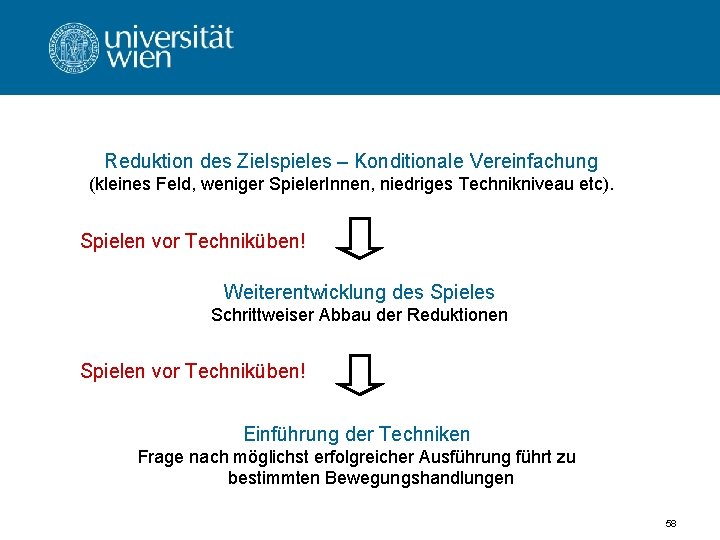 universität wien

Reduktion des Zielspieles – Konditionale Vereinfachung
(kleines Feld, weniger SpielerInnen, niedriges Technikniveau etc).

Spielen vor Techniküben!

Weiterentwicklung des Spieles
Schrittweiser Abbau der Reduktionen

Spielen vor Techniküben!

Einführung der Techniken
Frage nach möglichst erfolgreicher Ausführung führt zu bestimmten Bewegungshandlungen

58